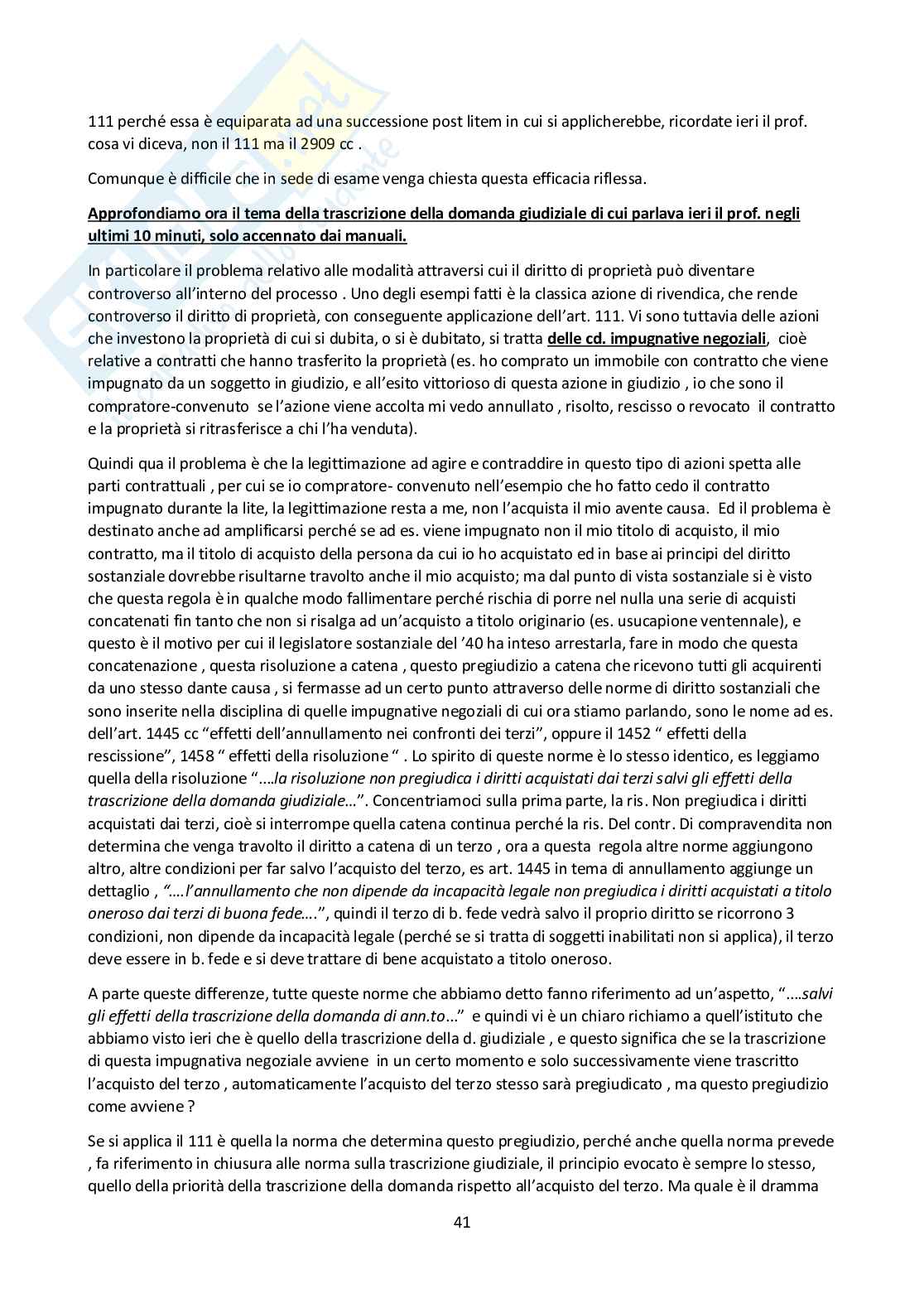 111 perché essa è equiparata ad una successione post litem in cui si applicherebbe, ricordate ieri il prof. cosa vi diceva, non il 111 ma il 2909 cc .

Comunque è difficile che in sede di esame venga chiesta questa efficacia riflessa.

Approfondiamo ora il tema della trascrizione della domanda giudiziale di cui parlava ieri il prof. negli ultimi 10 minuti, solo accennato dai manuali.

In particolare il problema relativo alle modalità attraversi cui il diritto di proprietà può diventare controverso all'interno del processo . Uno degli esempi fatti è la classica azione di rivendica, che rende controverso il diritto di proprietà, con conseguente applicazione dell'art. 111. Vi sono tuttavia delle azioni che investono la proprietà di cui si dubita, o si è dubitato, si tratta delle cd. impugnative negoziali, cioè relative a contratti che hanno trasferito la proprietà (es. ho comprato un immobile con contratto che viene impugnato da un soggetto in giudizio, e all'esito vittorioso di questa azione in giudizio , io che sono il compratore-convenuto se l'azione viene accolta mi vedo annullato , risolto, rescisso o revocato il contratto e la proprietà si ritrasferisce a chi l'ha venduta).

Quindi qua il problema è che la legittimazione ad agire e contraddire in questo tipo di azioni spetta alle parti contrattuali , per cui se io compratore- convenuto nell'esempio che ho fatto cedo il contratto impugnato durante la lite, la legittimazione resta a me, non l'acquista il mio avente causa. Ed il problema è destinato anche ad amplificarsi perché se ad es. viene impugnato non il mio titolo di acquisto, il mio contratto, ma il titolo di acquisto della persona da cui io ho acquistato ed in base ai principi del diritto sostanziale dovrebbe risultarne travolto anche il mio acquisto; ma dal punto di vista sostanziale si è visto che questa regola è in qualche modo fallimentare perché rischia di porre nel nulla una serie di acquisti concatenati fin tanto che non si risalga ad un'acquisto a titolo originario (es. usucapione ventennale), e questo è il motivo per cui il legislatore sostanziale del '40 ha inteso arrestarla, fare in modo che questa concatenazione , questa risoluzione a catena , questo pregiudizio a catena che ricevono tutti gli acquirenti da uno stesso dante causa , si fermasse ad un certo punto attraverso delle norme di diritto sostanziali che sono inserite nella disciplina di quelle impugnative negoziali di cui ora stiamo parlando, sono le nome ad es. dell'art. 1445 cc "effetti dell'annullamento nei confronti dei terzi", oppure il 1452 " effetti della rescissione", 1458 " effetti della risoluzione " . Lo spirito di queste norme è lo stesso identico, es leggiamo quella della risoluzione "….la risoluzione non pregiudica i diritti acquistati dai terzi salvi gli effetti della trascrizione della domanda giudiziale…". Concentriamoci sulla prima parte, la ris. Non pregiudica i diritti acquistati dai terzi, cioè si interrompe quella catena continua perché la ris. Del contr. Di compravendita non determina che venga travolto il diritto a catena di un terzo , ora a questa regola altre norme aggiungono altro, altre condizioni per far salvo l'acquisto del terzo, es art. 1445 in tema di annullamento aggiunge un dettaglio , "….l'annullamento che non dipende da incapacità legale non pregiudica i diritti acquistati a titolo oneroso dai terzi di buona fede….", quindi il terzo di b. fede vedrà salvo il proprio diritto se ricorrono 3 condizioni, non dipende da incapacità legale (perché se si tratta di soggetti inabilitati non si applica), il terzo deve essere in b. fede e si deve trattare di bene acquistato a titolo oneroso.

A parte queste differenze, tutte queste norme che abbiamo detto fanno riferimento ad un'aspetto, "….salvi gli effetti della trascrizione della domanda di ann.to..." e quindi vi è un chiaro richiamo a quell'istituto che abbiamo visto ieri che è quello della trascrizione della d. giudiziale , e questo significa che se la trascrizione di questa impugnativa negoziale avviene in un certo momento e solo successivamente viene trascritto l'acquisto del terzo , automaticamente l'acquisto del terzo stesso sarà pregiudicato , ma questo pregiudizio come avviene ?

Se si applica il 111 è quella la norma che determina questo pregiudizio, perché anche quella norma prevede , fa riferimento in chiusura alle norma sulla trascrizione giudiziale, il principio evocato è sempre lo stesso, quello della priorità della trascrizione della domanda rispetto all'acquisto del terzo. Ma quale è il dramma

41